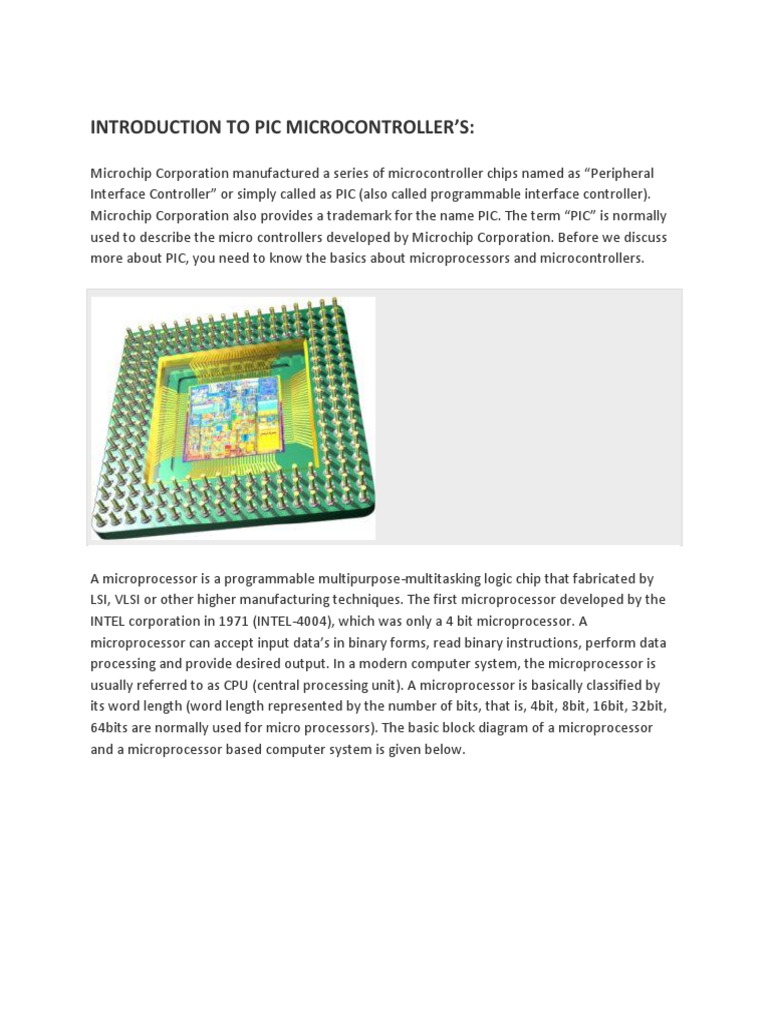 INTRODUCTION TO PIC MICROCONTROLLER'S:

Microchip Corporation manufactured a series of microcontroller chips named as "Peripheral Interface Controller" or simply called as PIC (also called programmable interface controller). Microchip Corporation also provides a trademark for the name PIC. The term "PIC" is normally used to describe the micro controllers developed by Microchip Corporation. Before we discuss more about PIC, you need to know the basics about microprocessors and microcontrollers.

A microprocessor is a programmable multipurpose-multitasking logic chip that fabricated by LSI, VLSI or other higher manufacturing techniques. The first microprocessor developed by the INTEL corporation in 1971 (INTEL-4004), which was only a 4 bit microprocessor. A microprocessor can accept input data's in binary forms, read binary instructions, perform data processing and provide desired output. In a modern computer system, the microprocessor is usually referred to as CPU (central processing unit). A microprocessor is basically classified by its word length (word length represented by the number of bits, that is, 4bit, 8bit, 16bit, 32bit, 64bits are normally used for micro processors). The basic block diagram of a microprocessor and a microprocessor based computer system is given below.